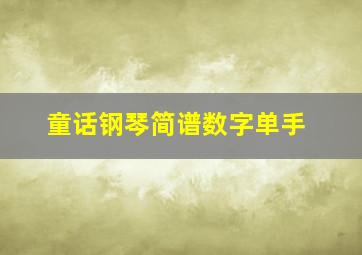 童话钢琴简谱数字单手